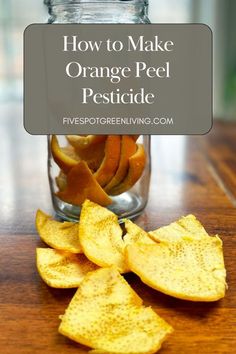 How to Make Orange Peel Pesticide

FIVESPOTGREENLIVING.COM